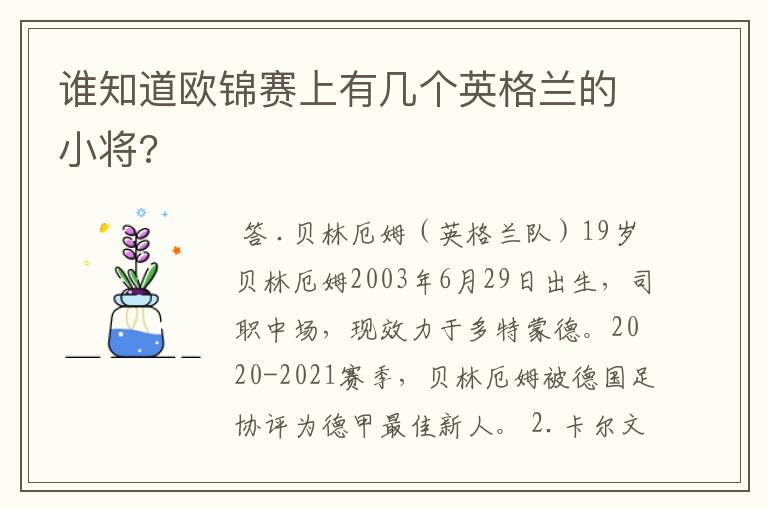 谁知道欧锦赛上有几个英格兰的小将?

答．贝林厄姆（英格兰队）19岁贝林厄姆2003年6月29日出生，司职中场，现效力于多特蒙德。2020-2021赛季，贝林厄姆被德国足协评为德甲最佳新人。 2.卡尔文